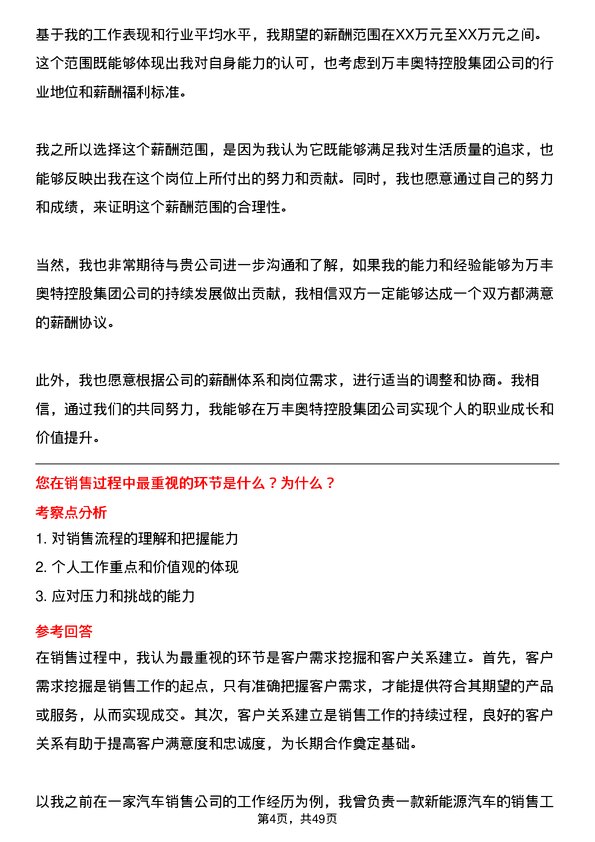 基于我的工作表现和行业平均水平，我期望的薪酬范围在XX万元至XX万元之间。这个范围既能够体现出我对自身能力的认可，也考虑到万丰奥特控股集团公司的行业地位和薪酬福利标准。

我之所以选择这个薪酬范围，是因为我认为它既能够满足我对生活质量的追求，也能够反映出我在这个岗位上所付出的努力和贡献。同时，我也愿意通过自己的努力和成绩，来证明这个薪酬范围的合理性。

当然，我也非常期待与贵公司进一步沟通和了解，如果我的能力和经验能够为万丰奥特控股集团公司的持续发展做出贡献，我相信双方一定能够达成一个双方都满意的薪酬协议。

此外，我也愿意根据公司的薪酬体系和岗位需求，进行适当的调整和协商。我相信，通过我们的共同努力，我能够在万丰奥特控股集团公司实现个人的职业成长和价值提升。

您在销售过程中最重视的环节是什么？为什么？

考察点分析

1. 对销售流程的理解和把握能力

2. 个人工作重点和价值观的体现

3. 应对压力和挑战的能力

参考回答

在销售过程中，我认为最重视的环节是客户需求挖掘和客户关系建立。首先，客户需求挖掘是销售工作的起点，只有准确把握客户需求，才能提供符合其期望的产品或服务，从而实现成交。其次，客户关系建立是销售工作的持续过程，良好的客户关系有助于提高客户满意度和忠诚度，为长期合作奠定基础。

以我之前在一家汽车销售公司的工作经历为例，我曾负责一款新能源汽车的销售工

第4页，共49页